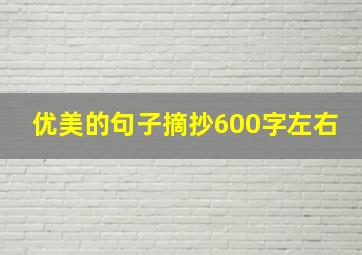 优美的句子摘抄600字左右